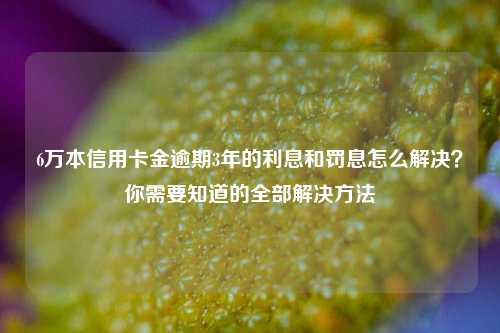 6万本信用卡金逾期3年的利息和罚息怎么解决？你需要知道的全部解决方法